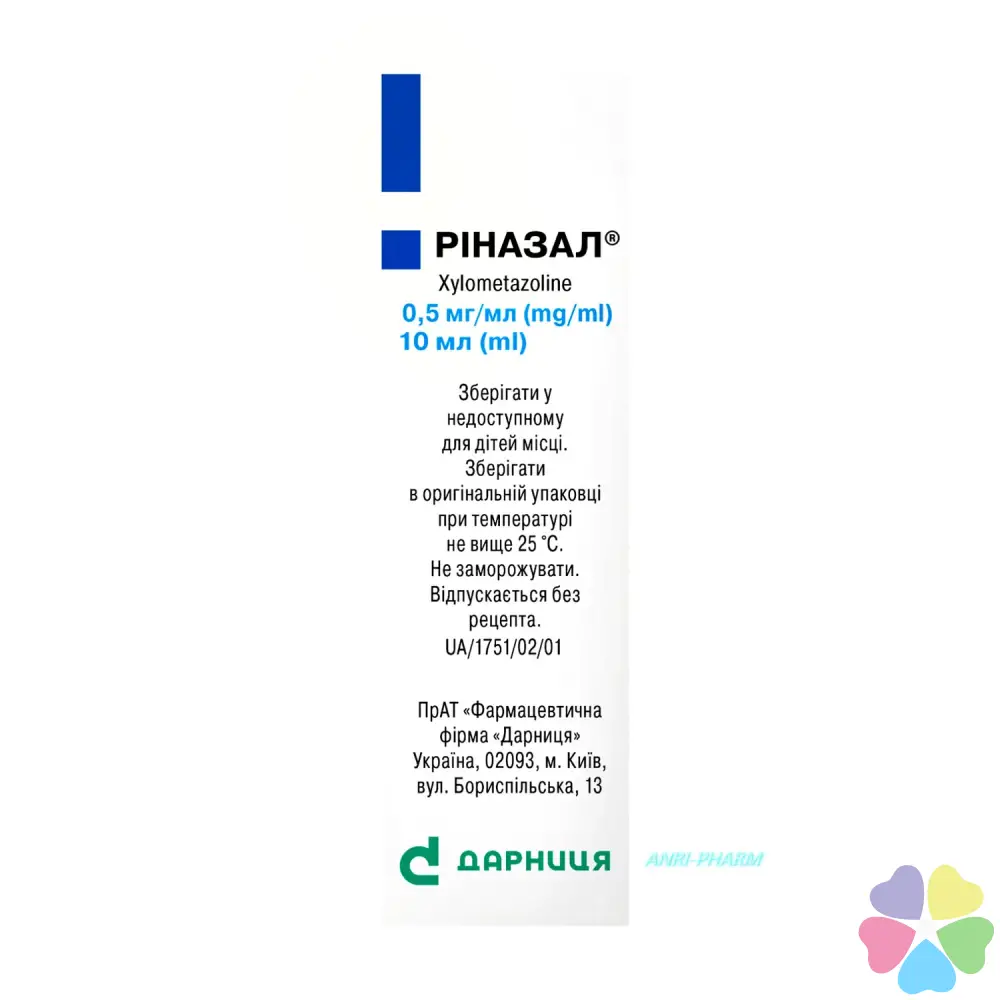 РІНАЗАЛ®

Xylometazoline

0,5 мг/мл (mg/ml)
10 мл (ml)

Зберігати у недоступному для дітей місці. Зберігати в оригінальній упаковці при температурі не вище 25 °C. Не заморожувати. Відпускається без рецепта. UA/1751/02/01

ПрАТ «Фармацевтична фірма «Дарниця»
Україна, 02093, м. Київ,
вул. Бориспільська, 13

ДАРНИЦЯ

ANRI-PHARM